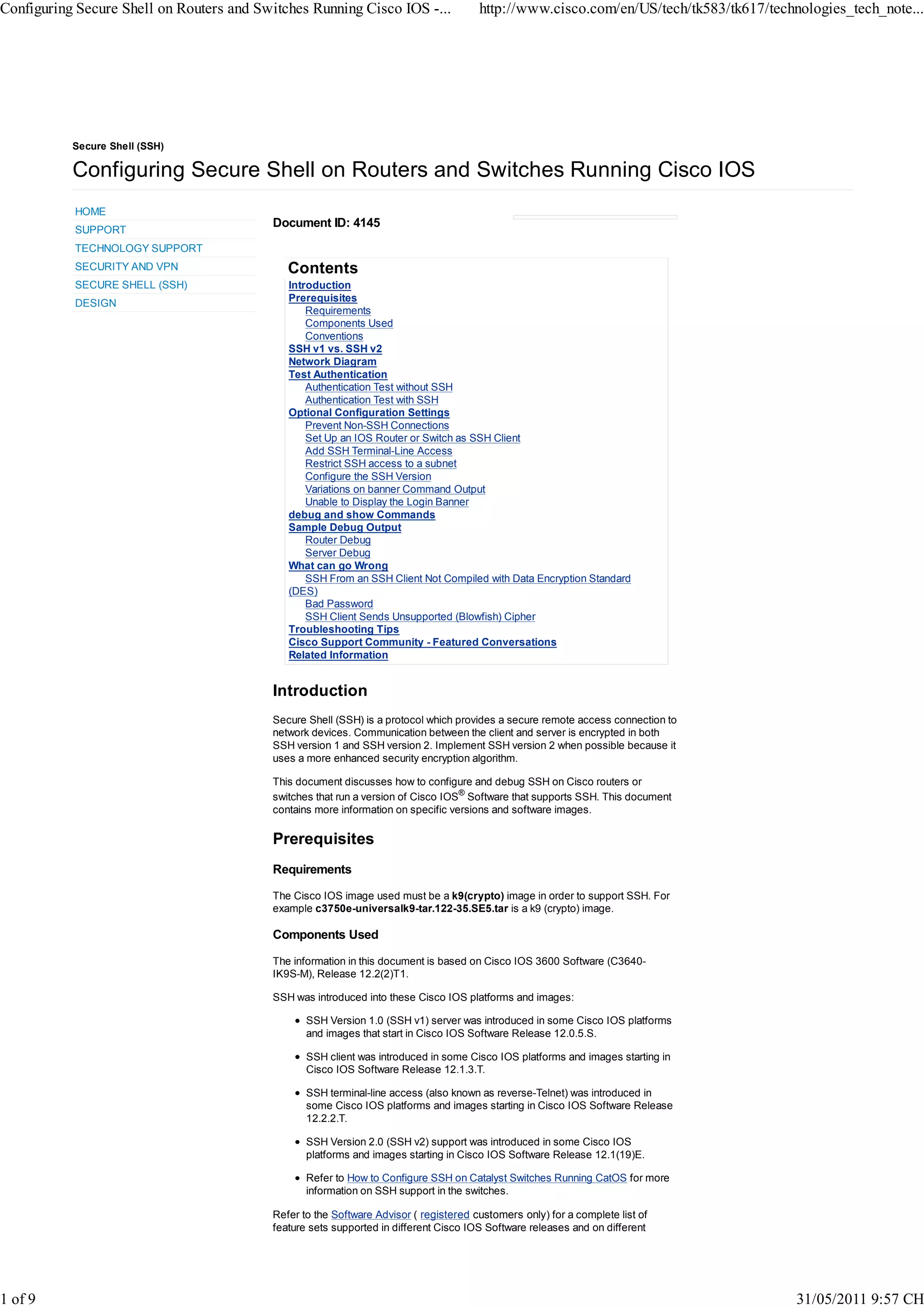 Configuring Secure Shell on Routers and Switches Running Cisco IOS -... http://www.cisco.com/en/US/tech/tk583/tk617/technologies_tech_note...

Secure Shell (SSH)

Configuring Secure Shell on Routers and Switches Running Cisco IOS

HOME
SUPPORT
TECHNOLOGY SUPPORT
SECURITY AND VPN
SECURE SHELL (SSH)
DESIGN

Document ID: 4145

Contents

Introduction
Prerequisites
Requirements
Components Used
Conventions
SSH v1 vs. SSH v2
Network Diagram
Test Authentication
Authentication Test without SSH
Authentication Test with SSH
Optional Configuration Settings
Prevent Non-SSH Connections
Set Up an IOS Router or Switch as SSH Client
Add SSH Terminal-Line Access
Restrict SSH access to a subnet
Configure the SSH Version
Variations on banner Command Output
Unable to Display the Login Banner
debug and show Commands
Sample Debug Output
Router Debug
Server Debug
What can go Wrong
SSH From an SSH Client Not Compiled with Data Encryption Standard (DES)
Bad Password
SSH Client Sends Unsupported (Blowfish) Cipher
Troubleshooting Tips
Cisco Support Community - Featured Conversations
Related Information

Introduction

Secure Shell (SSH) is a protocol which provides a secure remote access connection to network devices. Communication between the client and server is encrypted in both SSH version 1 and SSH version 2. Implement SSH version 2 when possible because it uses a more enhanced security encryption algorithm.

This document discusses how to configure and debug SSH on Cisco routers or switches that run a version of Cisco IOS® Software that supports SSH. This document contains more information on specific versions and software images.

Prerequisites

Requirements

The Cisco IOS image used must be a k9(crypto) image in order to support SSH. For example c3750e-universalk9-tar.122-35.SE5.tar is a k9 (crypto) image.

Components Used

The information in this document is based on Cisco IOS 3600 Software (C3640-IK9S-M), Release 12.2(2)T1.

SSH was introduced into these Cisco IOS platforms and images:

• SSH Version 1.0 (SSH v1) server was introduced in some Cisco IOS platforms and images that start in Cisco IOS Software Release 12.0.5.S.

• SSH client was introduced in some Cisco IOS platforms and images starting in Cisco IOS Software Release 12.1.3.T.

• SSH terminal-line access (also known as reverse-Telnet) was introduced in some Cisco IOS platforms and images starting in Cisco IOS Software Release 12.2.2.T.

• SSH Version 2.0 (SSH v2) support was introduced in some Cisco IOS platforms and images starting in Cisco IOS Software Release 12.1(19)E.

• Refer to How to Configure SSH on Catalyst Switches Running CatOS for more information on SSH support in the switches.

Refer to the Software Advisor ( registered customers only) for a complete list of feature sets supported in different Cisco IOS Software releases and on different

1 of 9 31/05/2011 9:57 CH